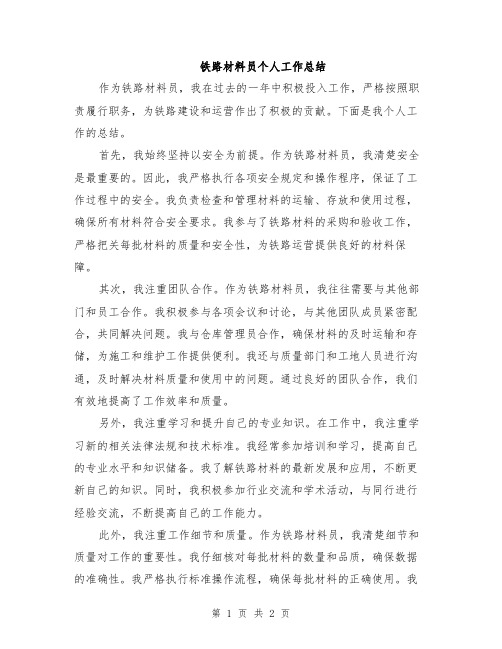 铁路材料员个人工作总结

作为铁路材料员，我在过去的一年中积极投入工作，严格按照职责履行职务，为铁路建设和运营作出了积极的贡献。下面是我个人工作的总结。

首先，我始终坚持以安全为前提。作为铁路材料员，我清楚安全是最重要的。因此，我严格执行各项安全规定和操作程序，保证了工作过程中的安全。我负责检查和管理材料的运输、存放和使用过程，确保所有材料符合安全要求。我参与了铁路材料的采购和验收工作，严格把关每批材料的质量和安全性，为铁路运营提供良好的材料保障。

其次，我注重团队合作。作为铁路材料员，我往往需要与其他部门和员工合作。我积极参与各项会议和讨论，与其他团队成员紧密配合，共同解决问题。我与仓库管理员合作，确保材料的及时运输和存储，为施工和维护工作提供便利。我还与质量部门和工地人员进行沟通，及时解决材料质量和使用中的问题。通过良好的团队合作，我们有效地提高了工作效率和质量。

另外，我注重学习和提升自己的专业知识。在工作中，我注重学习新的相关法律法规和技术标准。我经常参加培训和学习，提高自己的专业水平和知识储备。我了解铁路材料的最新发展和应用，不断更新自己的知识。同时，我积极参加行业交流和学术活动，与同行进行经验交流，不断提高自己的工作能力。

此外，我注重工作细节和质量。作为铁路材料员，我清楚细节和质量对工作的重要性。我仔细核对每批材料的数量和品质，确保数据的准确性。我严格执行标准操作流程，确保每批材料的正确使用。我

第 1 页 共 2 页